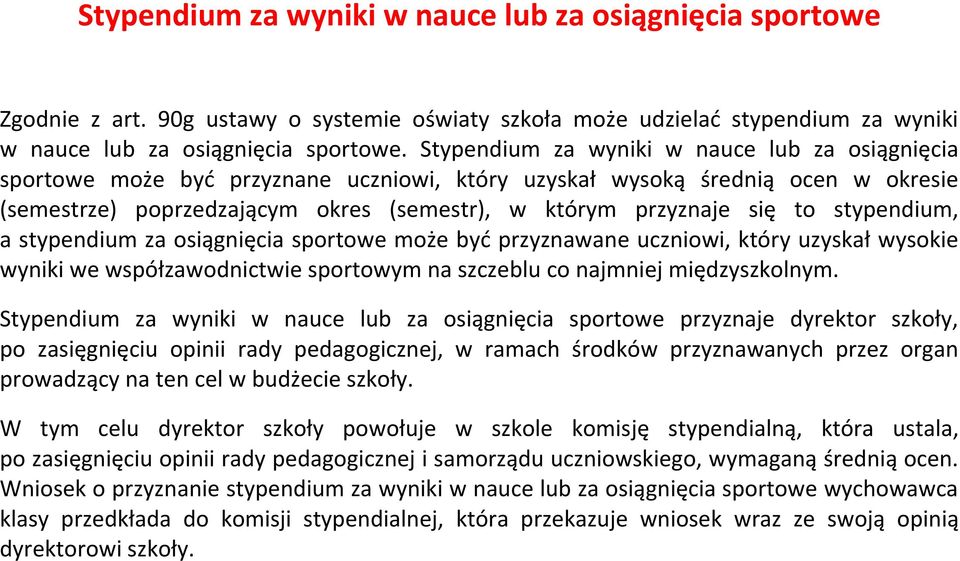 Stypendium za wyniki w nauce lub za osiągnięcia sportowe

Zgodnie z art. 90g ustawy o systemie oświaty szkoła może udzielać stypendium za wyniki w nauce lub za osiągnięcia sportowe. Stypendium za wyniki w nauce lub za osiągnięcia sportowe może być przyznane uczniowi, który uzyskał wysoką średnią ocen w okresie (semestrze) poprzedzającym okres (semestr), w którym przyznaje się to stypendium, a stypendium za osiągnięcia sportowe może być przyznawane uczniowi, który uzyskał wysokie wyniki we współzawodnictwie sportowym na szczeblu co najmniej międzyszkolnym.

Stypendium za wyniki w nauce lub za osiągnięcia sportowe przyznaje dyrektor szkoły, po zasięgnięciu opinii rady pedagogicznej, w ramach środków przyznawanych przez organ prowadzący na ten cel w budżecie szkoły.

W tym celu dyrektor szkoły powołuje w szkole komisję stypendialną, która ustala, po zasięgnięciu opinii rady pedagogicznej i samorządu uczniowskiego, wymaganą średnią ocen. Wniosek o przyznanie stypendium za wyniki w nauce lub za osiągnięcia sportowe wychowawca klasy przedkłada do komisji stypendialnej, która przekazuje wniosek wraz ze swoją opinią dyrektorowi szkoły.